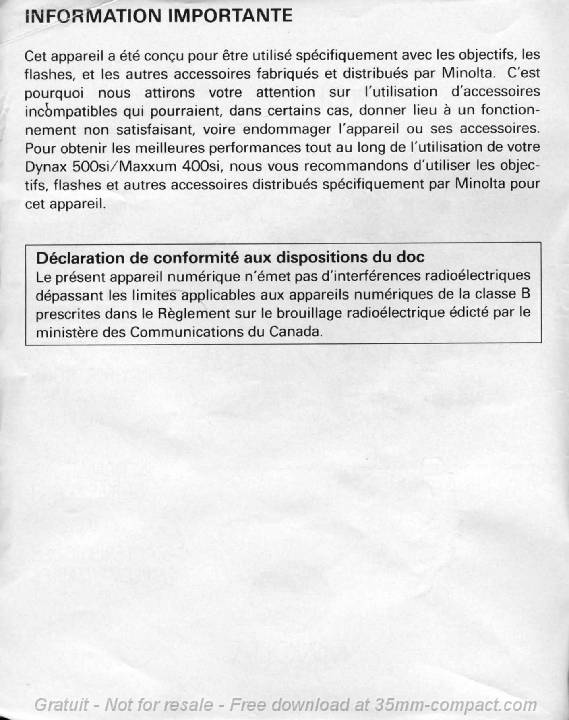 INFORMATION IMPORTANTE

Cet appareil a été conçu pour être utilisé spécifiquement avec les objectifs, les flashes, et les autres accessoires fabriqués et distribués par Minolta. C'est pourquoi nous attirons votre attention sur l'utilisation d'accessoires incompatibles qui pourraient, dans certains cas, donner lieu à un fonctionnement non satisfaisant, voire endommager l'appareil ou ses accessoires. Pour obtenir les meilleures performances tout au long de l'utilisation de votre Dynax 500si/Maxxum 400si, nous vous recommandons d'utiliser les objectifs, flashes et autres accessoires distribués spécifiquement par Minolta pour cet appareil.

Déclaration de conformité aux dispositions du doc
Le présent appareil numérique n'émet pas d'interférences radioélectriques dépassant les limites applicables aux appareils numériques de la classe B prescrites dans le Règlement sur le brouillage radioélectrique édicté par le ministère des Communications du Canada.

Gratuit - Not for resale - Free download at 35mm-compact.com